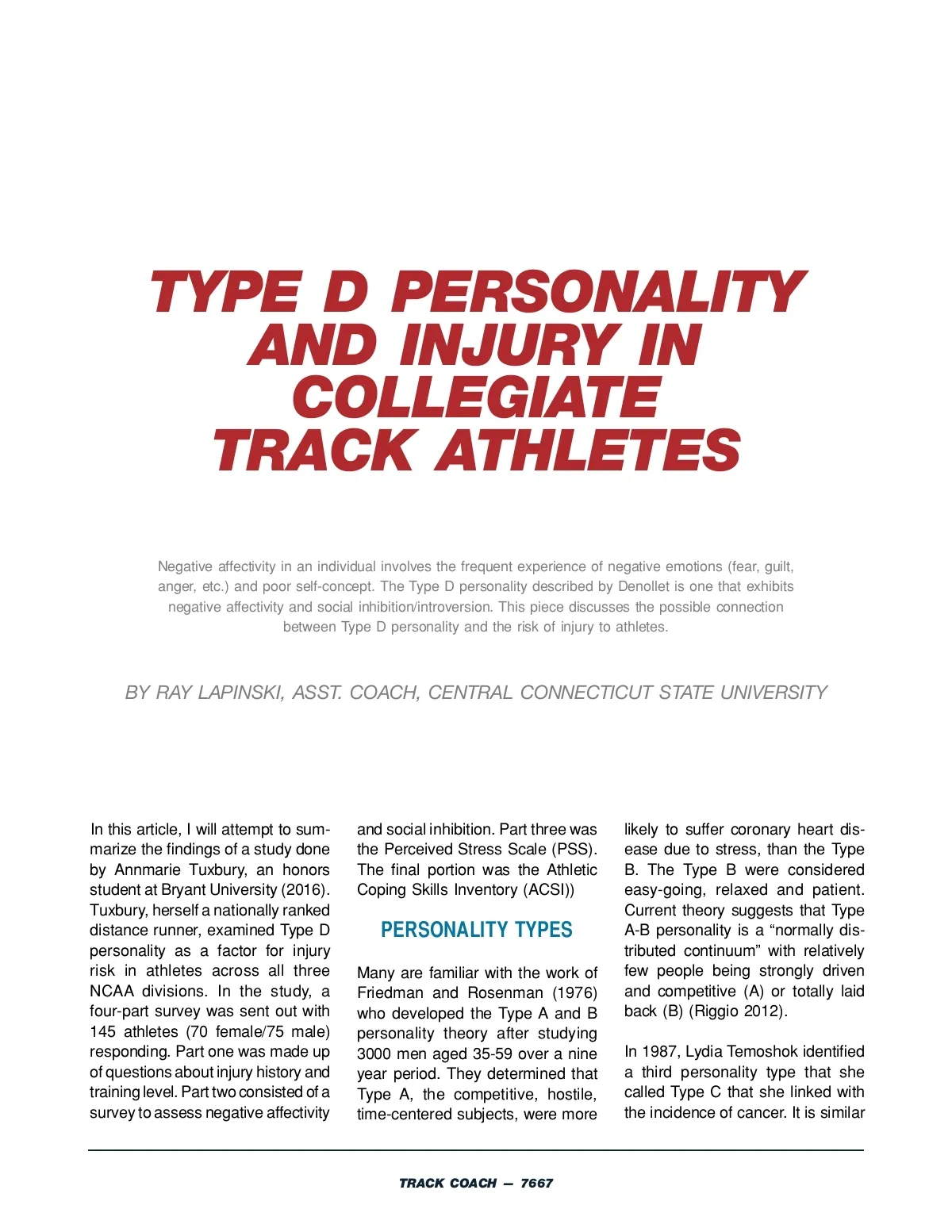 TYPE D PERSONALITY AND INJURY IN COLLEGIATE TRACK ATHLETES

Negative affectivity in an individual involves the frequent experience of negative emotions (fear, guilt, anger, etc.) and poor self-concept. The Type D personality described by Denollet is one that exhibits negative affectivity and social inhibition/introversion. This piece discusses the possible connection between Type D personality and the risk of injury to athletes.

BY RAY LAPINSKI, ASST. COACH, CENTRAL CONNECTICUT STATE UNIVERSITY

In this article, I will attempt to summarize the findings of a study done by Annmarie Tuxbury, an honors student at Bryant University (2016). Tuxbury, herself a nationally ranked distance runner, examined Type D personality as a factor for injury risk in athletes across all three NCAA divisions. In the study, a four-part survey was sent out with 145 athletes (70 female/75 male) responding. Part one was made up of questions about injury history and training level. Part two consisted of a survey to assess negative affectivity and social inhibition. Part three was the Perceived Stress Scale (PSS). The final portion was the Athletic Coping Skills Inventory (ACSI))

PERSONALITY TYPES

Many are familiar with the work of Friedman and Rosenman (1976) who developed the Type A and B personality theory after studying 3000 men aged 35-59 over a nine year period. They determined that Type A, the competitive, hostile, time-centered subjects, were more likely to suffer coronary heart disease due to stress, than the Type B. The Type B were considered easy-going, relaxed and patient. Current theory suggests that Type A-B personality is a “normally distributed continuum” with relatively few people being strongly driven and competitive (A) or totally laid back (B) (Riggio 2012).

In 1987, Lydia Temoshok identified a third personality type that she called Type C that she linked with the incidence of cancer. It is similar

TRACK COACH — 7667